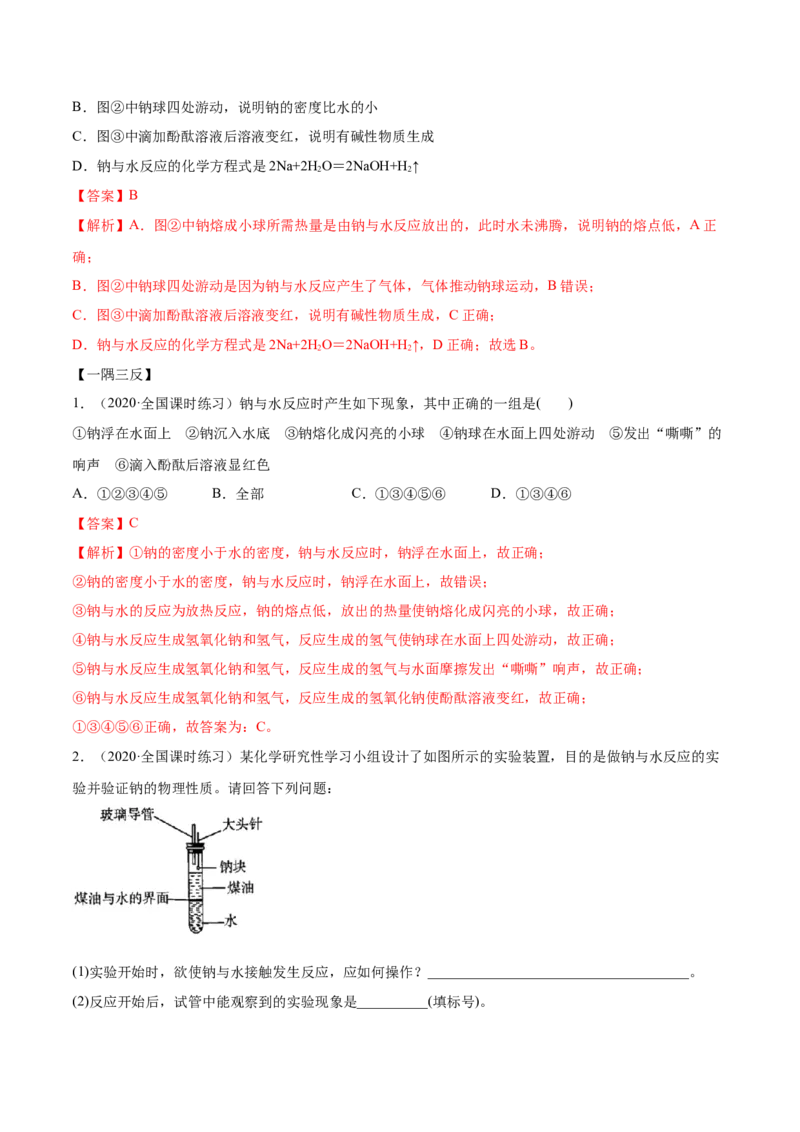 B．图②中钠球四处游动，说明钠的密度比水的小

C．图③中滴加酚酞溶液后溶液变红，说明有碱性物质生成

D．钠与水反应的化学方程式是$2Na+2H_2O=2NaOH+H_2↑$

【答案】B

【解析】A．图②中钠熔成小球所需热量是由钠与水反应放出的，此时水未沸腾，说明钠的熔点低，A正确；

B．图②中钠球四处游动是因为钠与水反应产生了气体，气体推动钠球运动，B错误；

C．图③中滴加酚酞溶液后溶液变红，说明有碱性物质生成，C正确；

D．钠与水反应的化学方程式是$2Na+2H_2O=2NaOH+H_2↑$，D正确；故选B。

【一隅三反】

1．（2020·全国课时练习）钠与水反应时产生如下现象，其中正确的一组是(　　)

①钠浮在水面上　②钠沉入水底　③钠熔化成闪亮的小球　④钠球在水面上四处游动　⑤发出“嘶嘶”的响声　⑥滴入酚酞后溶液显红色

A．①②③④⑤　　B．全部　　C．①③④⑤⑥　　D．①③④⑥

【答案】C

【解析】①钠的密度小于水的密度，钠与水反应时，钠浮在水面上，故正确；

②钠的密度小于水的密度，钠与水反应时，钠浮在水面上，故错误；

③钠与水的反应为放热反应，钠的熔点低，放出的热量使钠熔化成闪亮的小球，故正确；

④钠与水反应生成氢氧化钠和氢气，反应生成的氢气使钠球在水面上四处游动，故正确；

⑤钠与水反应生成氢氧化钠和氢气，反应生成的氢气与水面摩擦发出“嘶嘶”响声，故正确；

⑥钠与水反应生成氢氧化钠和氢气，反应生成的氢氧化钠使酚酞溶液变红，故正确；

①③④⑤⑥正确，故答案为：C。

2．（2020·全国课时练习）某化学研究性学习小组设计了如图所示的实验装置，目的是做钠与水反应的实验并验证钠的物理性质。请回答下列问题：

玻璃导管
大头针
钠块
煤油
煤油与水的界面
水

(1)实验开始时，欲使钠与水接触发生反应，应如何操作？____。

(2)反应开始后，试管中能观察到的实验现象是____(填标号)。